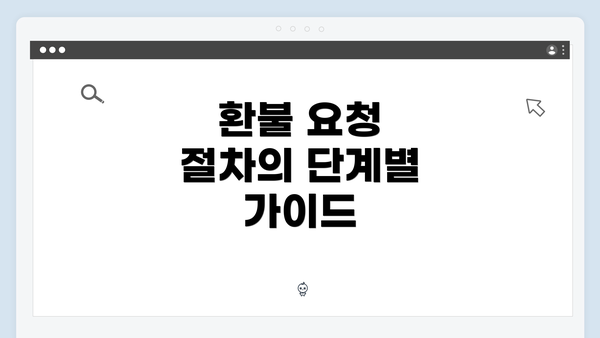 환불 요청
절차의 단계별
가이드